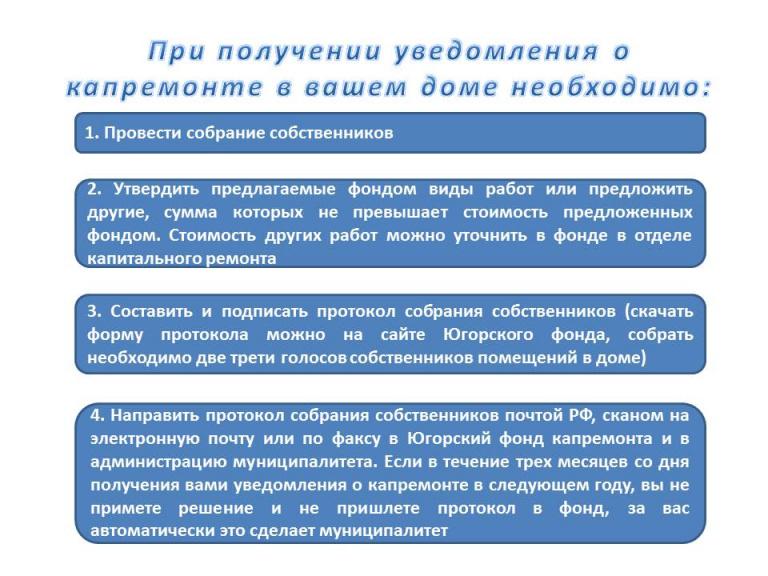 При получении уведомления о капремонте в вашем доме необходимо:

1. Провести собрание собственников

2. Утвердить предлагаемые фондом виды работ или предложить другие, сумма которых не превышает стоимость предложенных фондом. Стоимость других работ можно уточнить в фонде в отделе капитального ремонта

3. Составить и подписать протокол собрания собственников (скачать форму протокола можно на сайте Югорского фонда, собрать необходимо две трети голосов собственников помещений в доме)

4. Направить протокол собрания собственников почтой РФ, сканом на электронную почту или по факсу в Югорский фонд капремонта и в администрацию муниципалитета. Если в течение трех месяцев со дня получения вами уведомления о капремонте в следующем году, вы не примете решение и не пришлете протокол в фонд, за вас автоматически это сделает муниципалитет